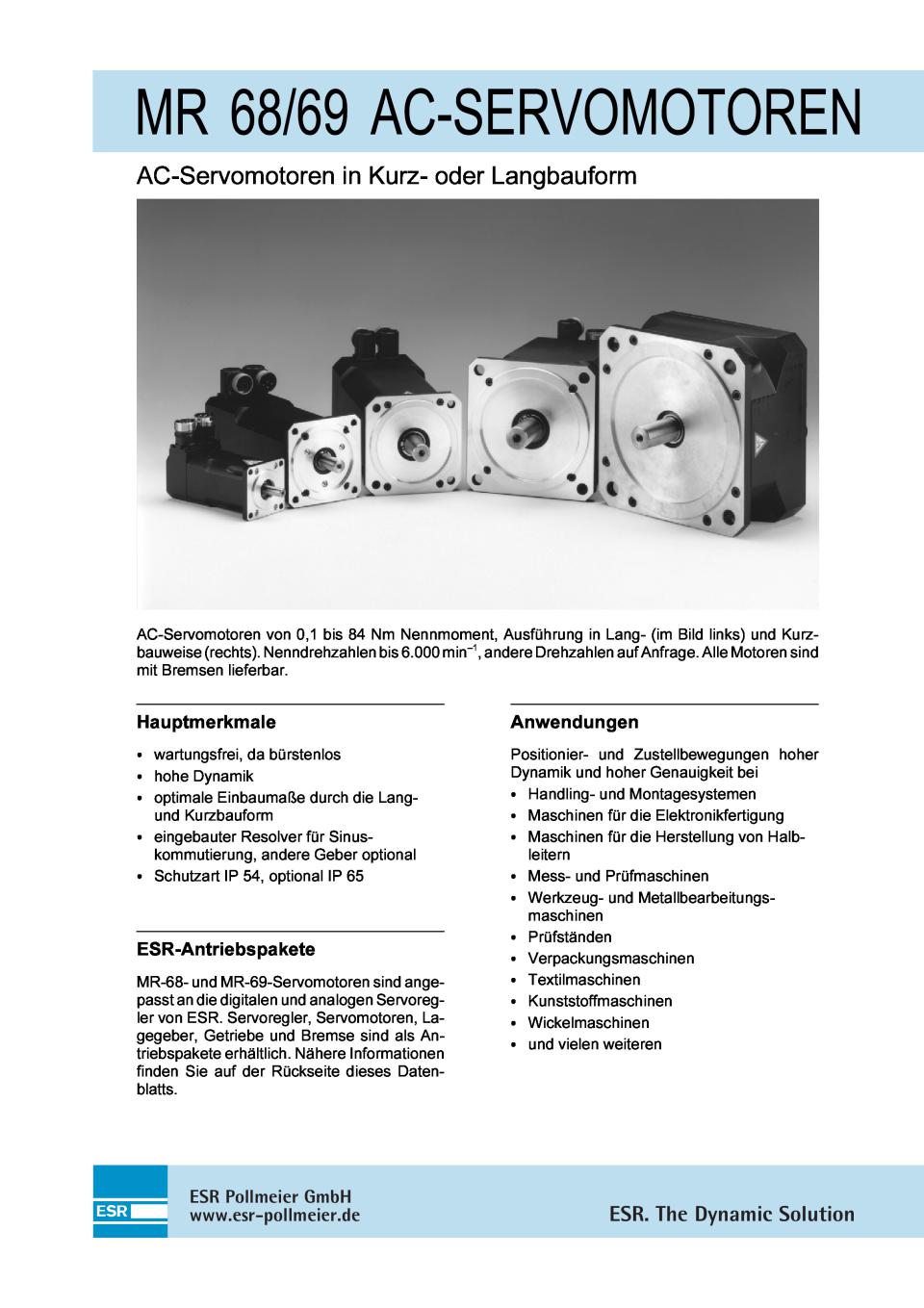 MR 68/69 AC-SERVOMOTOREN

AC-Servomotoren in Kurz- oder Langbauform

AC-Servomotoren von 0,1 bis 84 Nm Nennmoment, Ausführung in Lang- (im Bild links) und Kurzbauweise (rechts). Nenndrehzahlen bis 6.000 min$^{-1}$, andere Drehzahlen auf Anfrage. Alle Motoren sind mit Bremsen lieferbar.

Hauptmerkmale

• wartungsfrei, da bürstenlos
• hohe Dynamik
• optimale Einbaumaße durch die Lang- und Kurzbauform
• eingebauter Resolver für Sinuskommutierung, andere Geber optional
• Schutzart IP 54, optional IP 65

ESR-Antriebspakete

MR-68- und MR-69-Servomotoren sind angepasst an die digitalen und analogen Servoregler von ESR. Servoregler, Servomotoren, Lagegeber, Getriebe und Bremse sind als Antriebspakete erhältlich. Nähere Informationen finden Sie auf der Rückseite dieses Datenblatts.

Anwendungen

Positionier- und Zustellbewegungen hoher Dynamik und hoher Genauigkeit bei

• Handling- und Montagesystemen
• Maschinen für die Elektronikfertigung
• Maschinen für die Herstellung von Halbleitern
• Mess- und Prüfmaschinen
• Werkzeug- und Metallbearbeitungsmaschinen
• Prüfständen
• Verpackungsmaschinen
• Textilmaschinen
• Kunststoffmaschinen
• Wickelmaschinen
• und vielen weiteren

ESR
ESR Pollmeier GmbH
www.esr-pollmeier.de
ESR. The Dynamic Solution